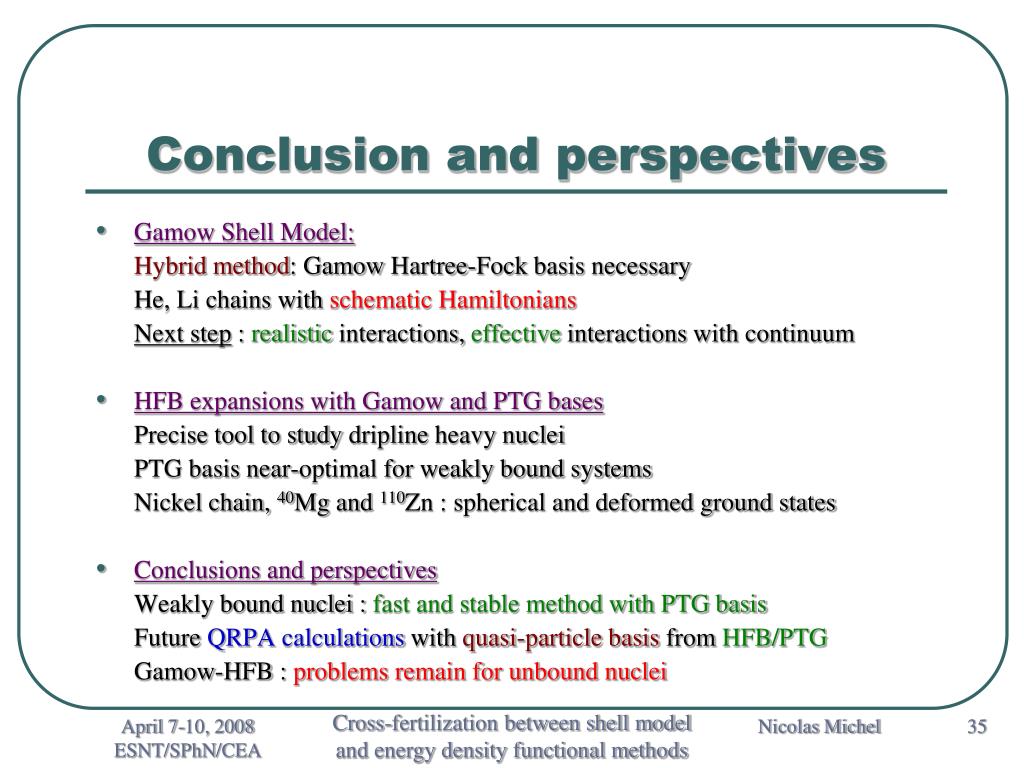 Conclusion and perspectives

• Gamow Shell Model:
Hybrid method: Gamow Hartree-Fock basis necessary
He, Li chains with schematic Hamiltonians
Next step : realistic interactions, effective interactions with continuum

• HFB expansions with Gamow and PTG bases
Precise tool to study dripline heavy nuclei
PTG basis near-optimal for weakly bound systems
Nickel chain, $^{40}$Mg and $^{110}$Zn : spherical and deformed ground states

• Conclusions and perspectives
Weakly bound nuclei : fast and stable method with PTG basis
Future QRPA calculations with quasi-particle basis from HFB/PTG
Gamow-HFB : problems remain for unbound nuclei

April 7-10, 2008
ESNT/SPhN/CEA

Cross-fertilization between shell model and energy density functional methods

Nicolas Michel

35